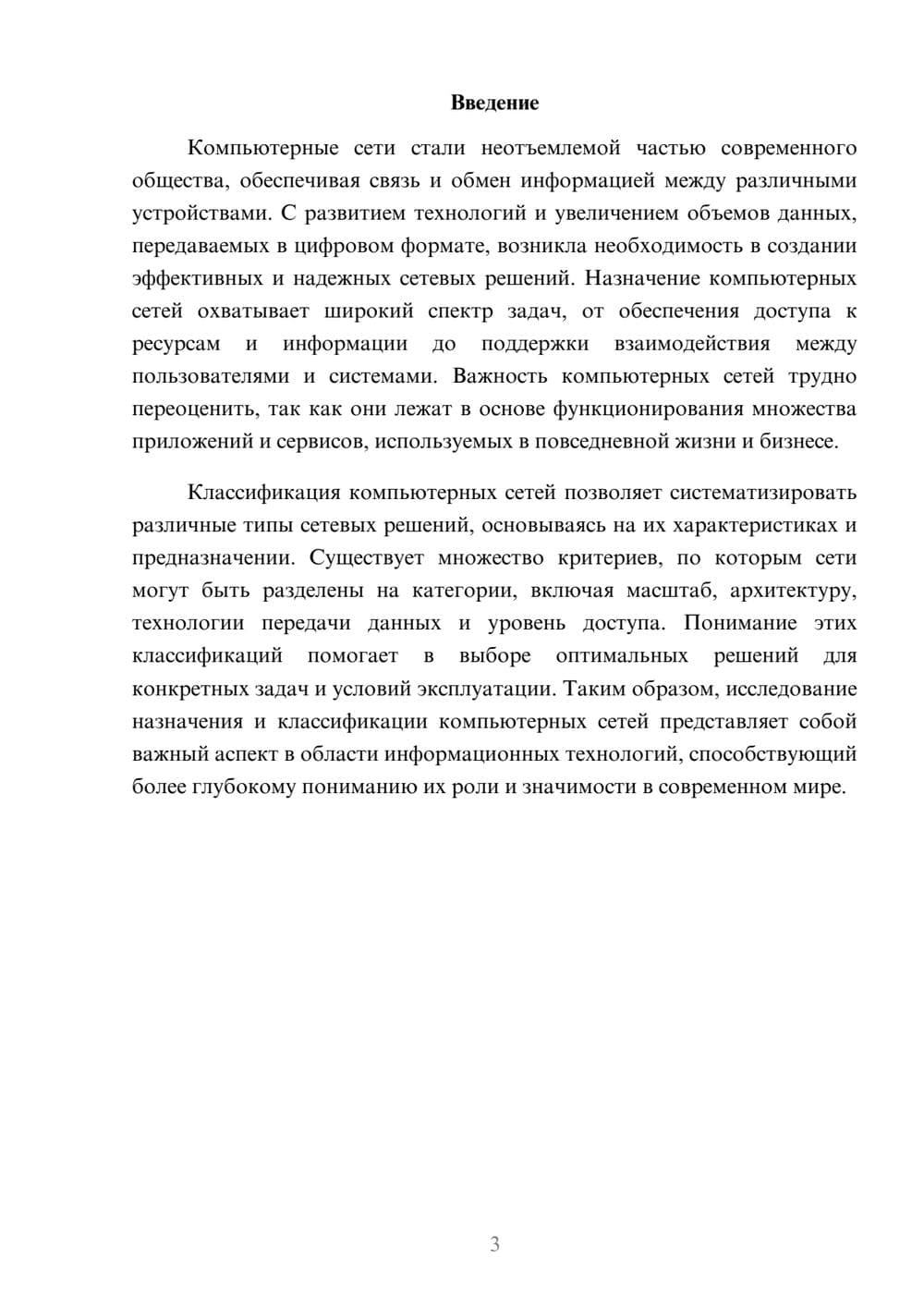 Введение

Компьютерные сети стали неотъемлемой частью современного общества, обеспечивая связь и обмен информацией между различными устройствами. С развитием технологий и увеличением объемов данных, передаваемых в цифровом формате, возникла необходимость в создании эффективных и надежных сетевых решений. Назначение компьютерных сетей охватывает широкий спектр задач, от обеспечения доступа к ресурсам и информации до поддержки взаимодействия между пользователями и системами. Важность компьютерных сетей трудно переоценить, так как они лежат в основе функционирования множества приложений и сервисов, используемых в повседневной жизни и бизнесе.

Классификация компьютерных сетей позволяет систематизировать различные типы сетевых решений, основываясь на их характеристиках и предназначении. Существует множество критериев, по которым сети могут быть разделены на категории, включая масштаб, архитектуру, технологии передачи данных и уровень доступа. Понимание этих классификаций помогает в выборе оптимальных решений для конкретных задач и условий эксплуатации. Таким образом, исследование назначения и классификации компьютерных сетей представляет собой важный аспект в области информационных технологий, способствующий более глубокому пониманию их роли и значимости в современном мире.

3